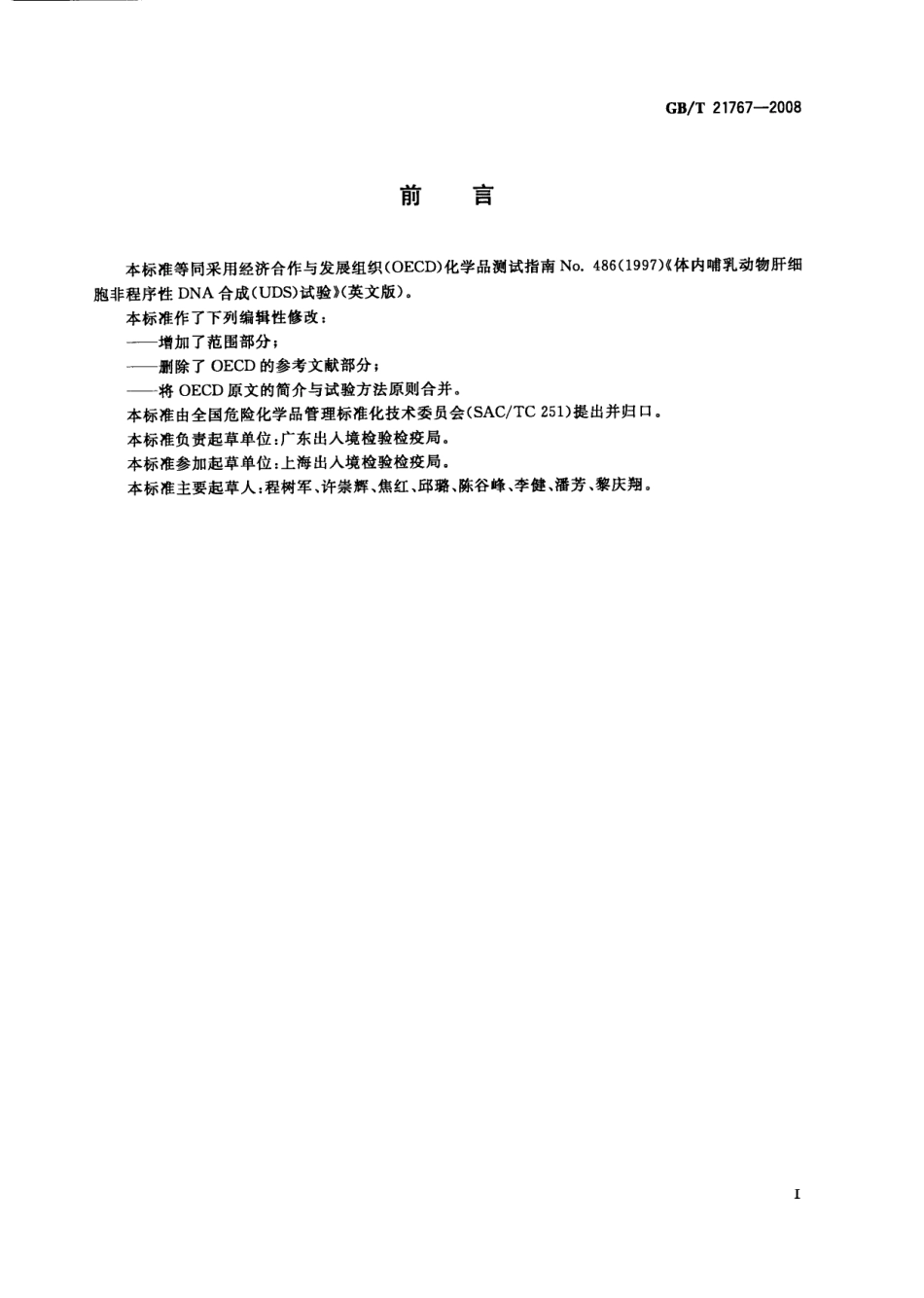 GB/T 21767—2008

前　言

本标准等同采用经济合作与发展组织(OECD)化学品测试指南 No. 486(1997)《体内哺乳动物肝细胞非程序性 DNA 合成(UDS)试验》(英文版)。

本标准作了下列编辑性修改:

——增加了范围部分;

——删除了 OECD 的参考文献部分;

——将 OECD 原文的简介与试验方法原则合并。

本标准由全国危险化学品管理标准化技术委员会(SAC/TC 251)提出并归口。

本标准负责起草单位:广东出入境检验检疫局。

本标准参加起草单位:上海出入境检验检疫局。

本标准主要起草人:程树军、许崇辉、焦红、邱璐、陈谷峰、李健、潘芳、黎庆翔。

I